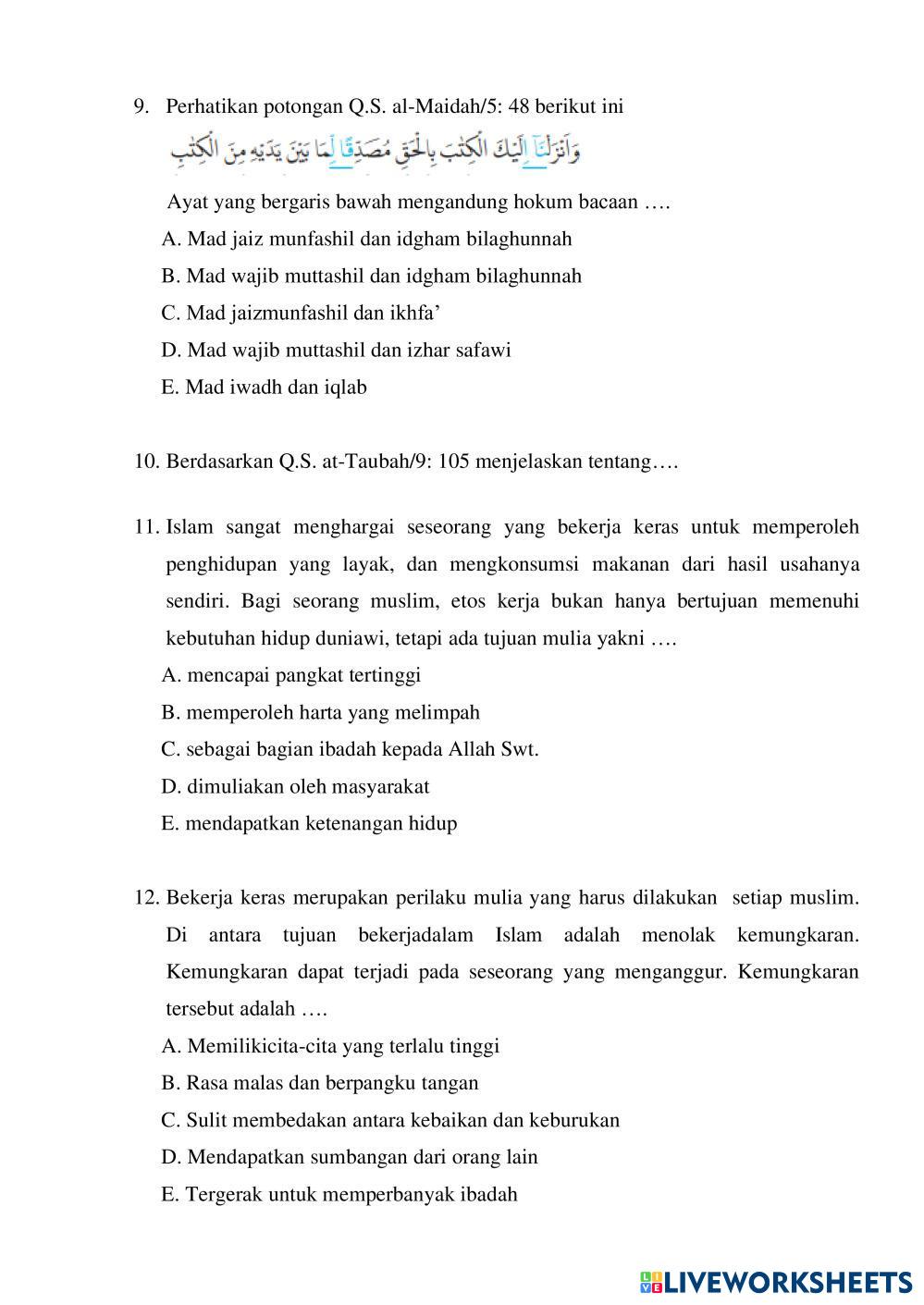 9. Perhatikan potongan Q.S. al-Maidah/5: 48 berikut ini

وَاَنْزَلْنَآ اِلَيْكَ الْكِتٰبَ بِالْحَقِّ مُصَدِّقًا لِّمَا بَيْنَ يَدَيْهِ مِنَ الْكِتٰبِ

Ayat yang bergaris bawah mengandung hokum bacaan ….

A. Mad jaiz munfashil dan idgham bilaghunnah

B. Mad wajib muttashil dan idgham bilaghunnah

C. Mad jaizmunfashil dan ikhfa’

D. Mad wajib muttashil dan izhar safawi

E. Mad iwadh dan iqlab

10. Berdasarkan Q.S. at-Taubah/9: 105 menjelaskan tentang….

11. Islam sangat menghargai seseorang yang bekerja keras untuk memperoleh penghidupan yang layak, dan mengkonsumsi makanan dari hasil usahanya sendiri. Bagi seorang muslim, etos kerja bukan hanya bertujuan memenuhi kebutuhan hidup duniawi, tetapi ada tujuan mulia yakni ….

A. mencapai pangkat tertinggi

B. memperoleh harta yang melimpah

C. sebagai bagian ibadah kepada Allah Swt.

D. dimuliakan oleh masyarakat

E. mendapatkan ketenangan hidup

12. Bekerja keras merupakan perilaku mulia yang harus dilakukan setiap muslim. Di antara tujuan bekerjadalam Islam adalah menolak kemungkaran. Kemungkaran dapat terjadi pada seseorang yang menganggur. Kemungkaran tersebut adalah ….

A. Memilikicita-cita yang terlalu tinggi

B. Rasa malas dan berpangku tangan

C. Sulit membedakan antara kebaikan dan keburukan

D. Mendapatkan sumbangan dari orang lain

E. Tergerak untuk memperbanyak ibadah

LIVEWORKSHEETS